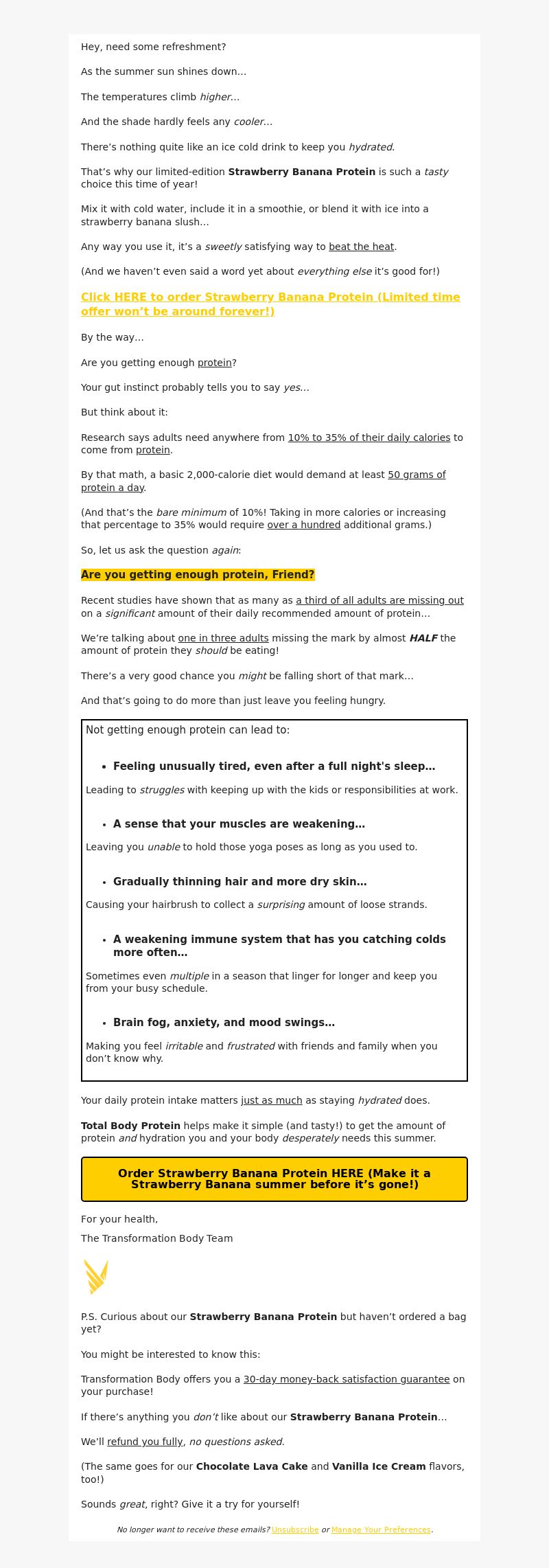 Hey, need some refreshment?

As the summer sun shines down…

The temperatures climb higher…

And the shade hardly feels any cooler…

There's nothing quite like an ice cold drink to keep you hydrated.

That's why our limited-edition Strawberry Banana Protein is such a tasty choice this time of year!

Mix it with cold water, include it in a smoothie, or blend it with ice into a strawberry banana slush…

Any way you use it, it's a sweetly satisfying way to beat the heat.

(And we haven't even said a word yet about everything else it's good for!)

Click HERE to order Strawberry Banana Protein (Limited time offer won't be around forever!)

By the way…

Are you getting enough protein?

Your gut instinct probably tells you to say yes…

But think about it:

Research says adults need anywhere from 10% to 35% of their daily calories to come from protein.

By that math, a basic 2,000-calorie diet would demand at least 50 grams of protein a day.

(And that's the bare minimum of 10%! Taking in more calories or increasing that percentage to 35% would require over a hundred additional grams.)

So, let us ask the question again:

Are you getting enough protein, Friend?

Recent studies have shown that as many as a third of all adults are missing out on a significant amount of their daily recommended amount of protein…

We're talking about one in three adults missing the mark by almost HALF the amount of protein they should be eating!

There's a very good chance you might be falling short of that mark…

And that's going to do more than just leave you feeling hungry.

Not getting enough protein can lead to:

• Feeling unusually tired, even after a full night's sleep…

Leading to struggles with keeping up with the kids or responsibilities at work.

• A sense that your muscles are weakening…

Leaving you unable to hold those yoga poses as long as you used to.

• Gradually thinning hair and more dry skin…

Causing your hairbrush to collect a surprising amount of loose strands.

• A weakening immune system that has you catching colds more often…

Sometimes even multiple in a season that linger for longer and keep you from your busy schedule.

• Brain fog, anxiety, and mood swings…

Making you feel irritable and frustrated with friends and family when you don't know why.

Your daily protein intake matters just as much as staying hydrated does.

Total Body Protein helps make it simple (and tasty!) to get the amount of protein and hydration you and your body desperately needs this summer.

Order Strawberry Banana Protein HERE (Make it a Strawberry Banana summer before it's gone!)

For your health,

The Transformation Body Team

P.S. Curious about our Strawberry Banana Protein but haven't ordered a bag yet?

You might be interested to know this:

Transformation Body offers you a 30-day money-back satisfaction guarantee on your purchase!

If there's anything you don't like about our Strawberry Banana Protein…

We'll refund you fully, no questions asked.

(The same goes for our Chocolate Lava Cake and Vanilla Ice Cream flavors, too!)

Sounds great, right? Give it a try for yourself!

No longer want to receive these emails? Unsubscribe or Manage Your Preferences.